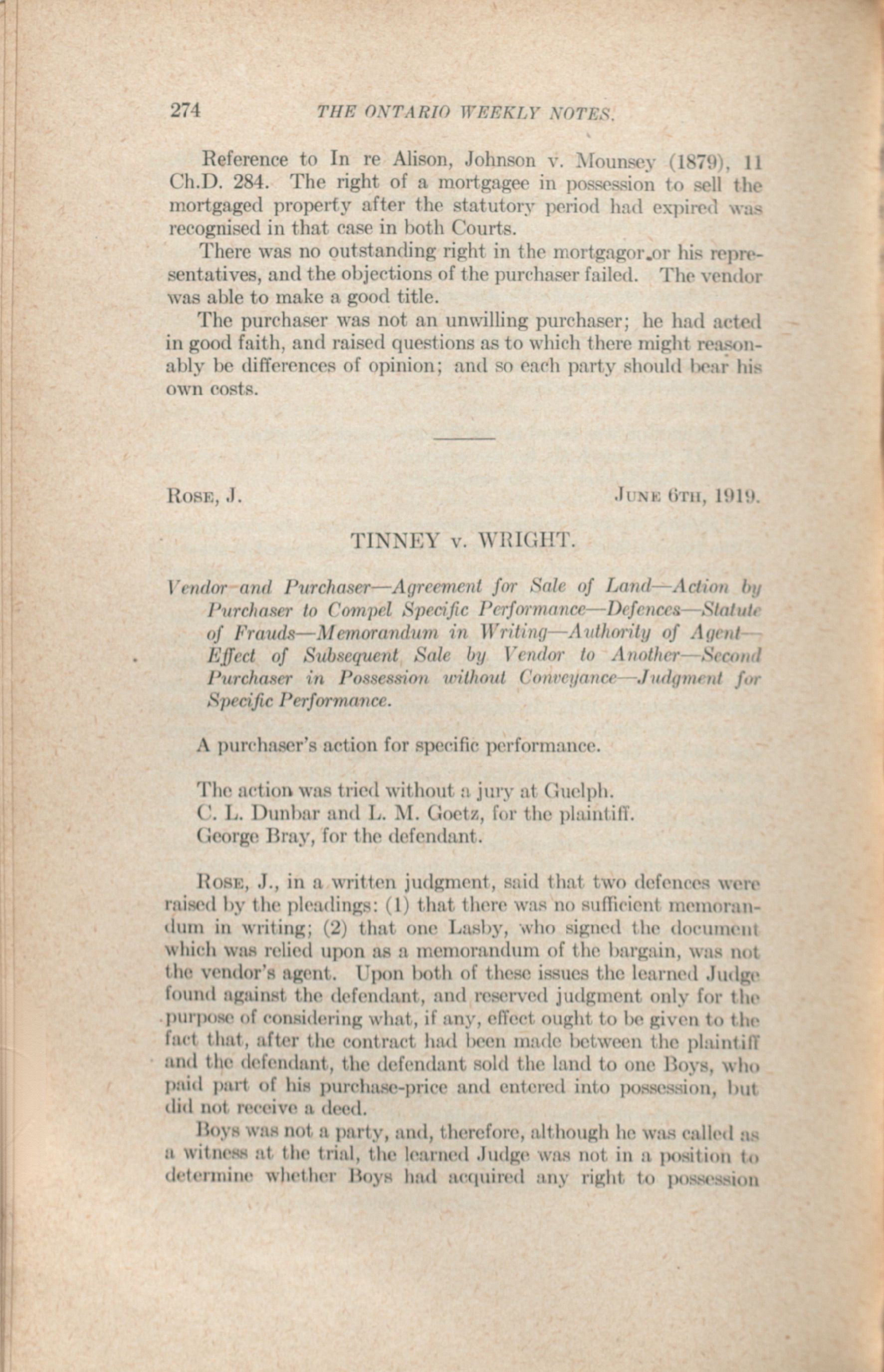 274 THE ONTARIO WEEKLY NOTES.

Reference to In re Alison, Johnson v. Mounsey (1879), 11 Ch.D. 284. The right of a mortgagee in possession to sell the mortgaged property after the statutory period had expired was recognised in that case in both Courts.

There was no outstanding right in the mortgagor or his representatives, and the objections of the purchaser failed. The vendor was able to make a good title.

The purchaser was not an unwilling purchaser; he had acted in good faith, and raised questions as to which there might reasonably be differences of opinion; and so each party should bear his own costs.

ROSE, J. JUNE 6TH, 1919.

TINNEY v. WRIGHT.

Vendor and Purchaser—Agreement for Sale of Land—Action by Purchaser to Compel Specific Performance—Defences—Statute of Frauds—Memorandum in Writing—Authority of Agent—Effect of Subsequent Sale by Vendor to Another—Second Purchaser in Possession without Conveyance—Judgment for Specific Performance.

A purchaser's action for specific performance.

The action was tried without a jury at Guelph.
C. L. Dunbar and L. M. Goetz, for the plaintiff.
George Bray, for the defendant.

ROSE, J., in a written judgment, said that two defences were raised by the pleadings: (1) that there was no sufficient memorandum in writing; (2) that one Lasby, who signed the document which was relied upon as a memorandum of the bargain, was not the vendor's agent. Upon both of these issues the learned Judge found against the defendant, and reserved judgment only for the purpose of considering what, if any, effect ought to be given to the fact that, after the contract had been made between the plaintiff and the defendant, the defendant sold the land to one Boys, who paid part of his purchase-price and entered into possession, but did not receive a deed.

Boys was not a party, and, therefore, although he was called as a witness at the trial, the learned Judge was not in a position to determine whether Boys had acquired any right to possession